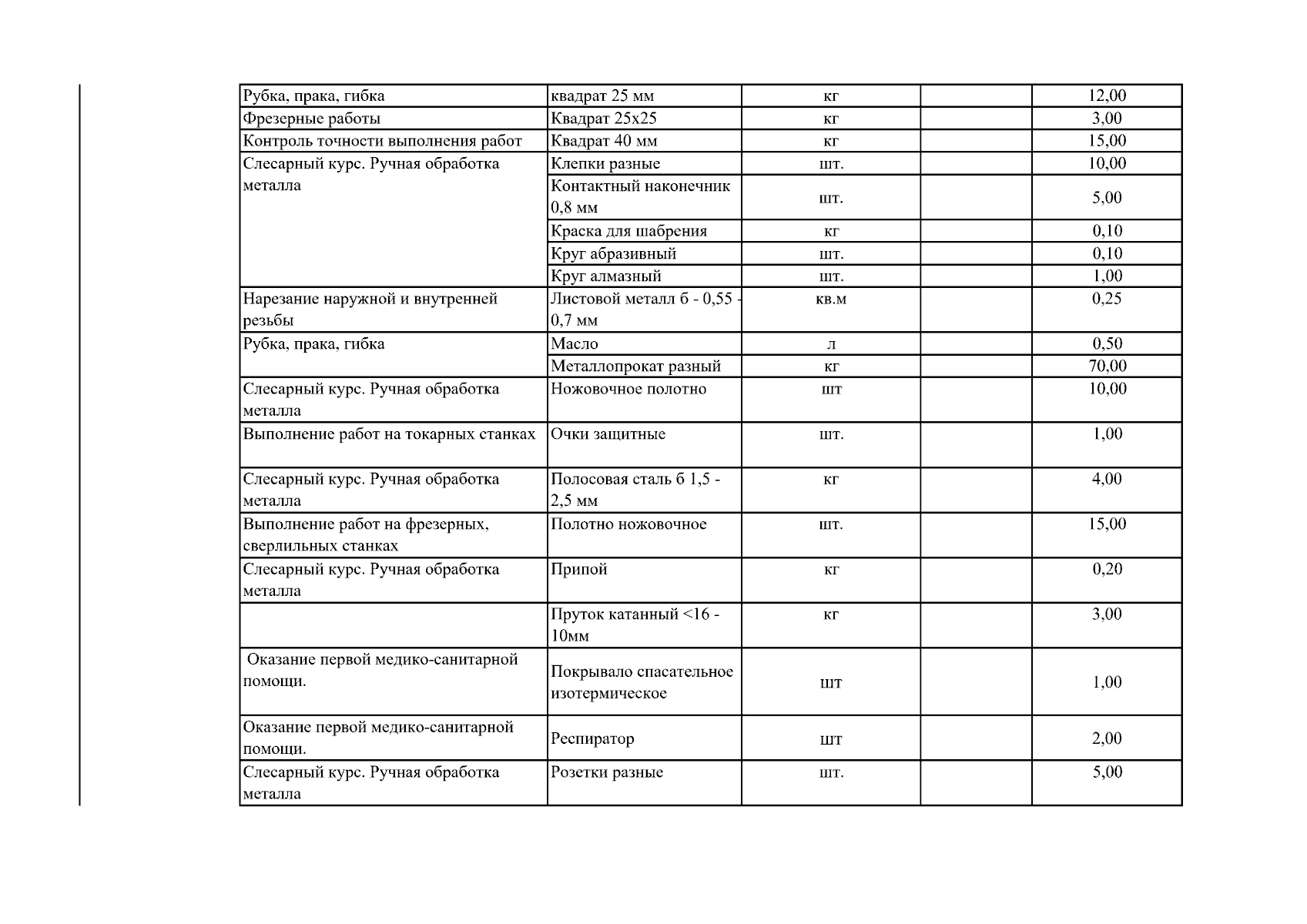 | Рубка, прака, гибка | квадрат 25 мм | кг |  | 12,00 |
|---|---|---|---|---|
| Фрезерные работы | Квадрат 25х25 | кг |  | 3,00 |
| Контроль точности выполнения работ | Квадрат 40 мм | кг |  | 15,00 |
| Слесарный курс. Ручная обработка металла | Клепки разные | шт. |  | 10,00 |
|  | Контактный наконечник 0,8 мм | шт. |  | 5,00 |
|  | Краска для шабрения | кг |  | 0,10 |
|  | Круг абразивный | шт. |  | 0,10 |
|  | Круг алмазный | шт. |  | 1,00 |
| Нарезание наружной и внутренней резьбы | Листовой металл б - 0,55 - 0,7 мм | кв.м |  | 0,25 |
| Рубка, прака, гибка | Масло | л |  | 0,50 |
|  | Металлопрокат разный | кг |  | 70,00 |
| Слесарный курс. Ручная обработка металла | Ножовочное полотно | шт |  | 10,00 |
| Выполнение работ на токарных станках | Очки защитные | шт. |  | 1,00 |
| Слесарный курс. Ручная обработка металла | Полосовая сталь б 1,5 - 2,5 мм | кг |  | 4,00 |
| Выполнение работ на фрезерных, сверлильных станках | Полотно ножовочное | шт. |  | 15,00 |
| Слесарный курс. Ручная обработка металла | Припой | кг |  | 0,20 |
|  | Пруток катанный <16 - 10мм | кг |  | 3,00 |
| Оказание первой медико-санитарной помощи. | Покрывало спасательное изотермическое | шт |  | 1,00 |
| Оказание первой медико-санитарной помощи. | Респиратор | шт |  | 2,00 |
| Слесарный курс. Ручная обработка металла | Розетки разные | шт. |  | 5,00 |